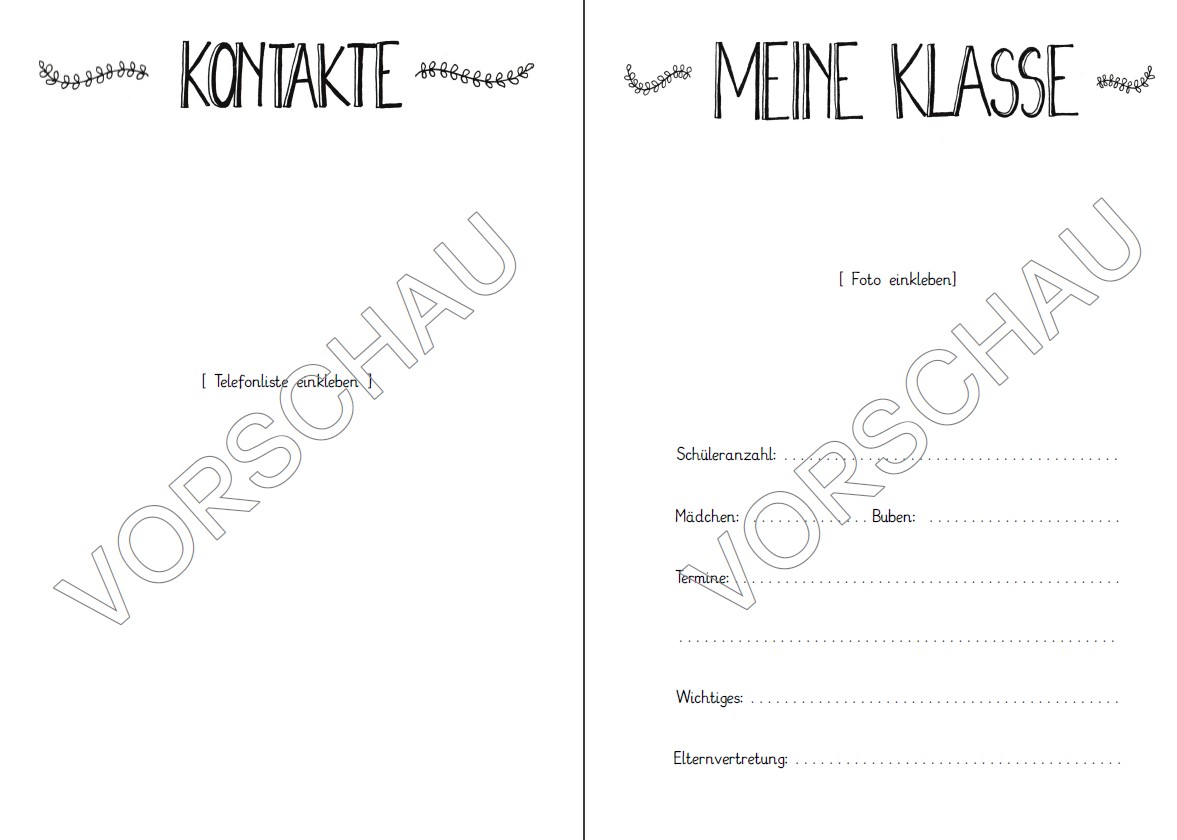 KONTAKTE

[ Telefonliste einkleben ]

MEINE KLASSE

[ Foto einkleben]

Schüleranzahl: ____

Mädchen: ____ Buben: ____

Termine: ____

____

Wichtiges: ____

Elternvertretung: ____

VORSCHAU